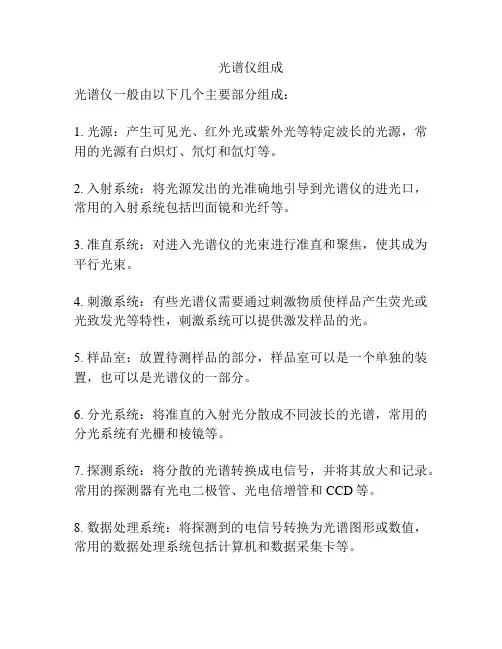 光谱仪组成

光谱仪一般由以下几个主要部分组成：

1. 光源：产生可见光、红外光或紫外光等特定波长的光源，常用的光源有白炽灯、氘灯和氙灯等。

2. 入射系统：将光源发出的光准确地引导到光谱仪的进光口，常用的入射系统包括凹面镜和光纤等。

3. 准直系统：对进入光谱仪的光束进行准直和聚焦，使其成为平行光束。

4. 刺激系统：有些光谱仪需要通过刺激物质使样品产生荧光或光致发光等特性，刺激系统可以提供激发样品的光。

5. 样品室：放置待测样品的部分，样品室可以是一个单独的装置，也可以是光谱仪的一部分。

6. 分光系统：将准直的入射光分散成不同波长的光谱，常用的分光系统有光栅和棱镜等。

7. 探测系统：将分散的光谱转换成电信号，并将其放大和记录。常用的探测器有光电二极管、光电倍增管和 CCD 等。

8. 数据处理系统：将探测到的电信号转换为光谱图形或数值，常用的数据处理系统包括计算机和数据采集卡等。